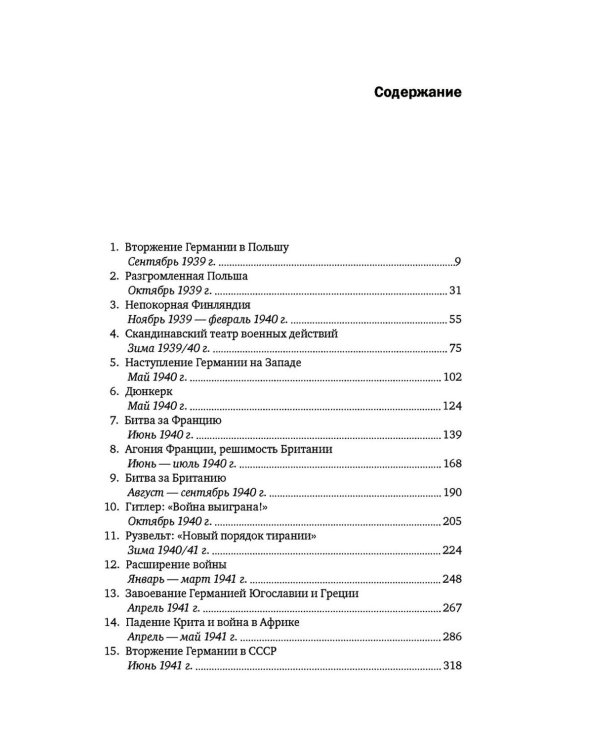 Содержание

1. Вторжение Германии в Польшу
Сентябрь 1939 г. 9
2. Разгромленная Польша
Октябрь 1939 г. 31
3. Непокорная Финляндия
Ноябрь 1939 — февраль 1940 г. 55
4. Скандинавский театр военных действий
Зима 1939/40 г. 75
5. Наступление Германии на Западе
Май 1940 г. 102
6. Дюнкерк
Май 1940 г. 124
7. Битва за Францию
Июнь 1940 г. 139
8. Агония Франции, решимость Британии
Июнь — июль 1940 г. 168
9. Битва за Британию
Август — сентябрь 1940 г. 190
10. Гитлер: «Война выиграна!»
Октябрь 1940 г. 205
11. Рузвельт: «Новый порядок тирании»
Зима 1940/41 г. 224
12. Расширение войны
Январь — март 1941 г. 248
13. Завоевание Германией Югославии и Греции
Апрель 1941 г. 267
14. Падение Крита и война в Африке
Апрель — май 1941 г. 286
15. Вторжение Германии в СССР
Июнь 1941 г. 318